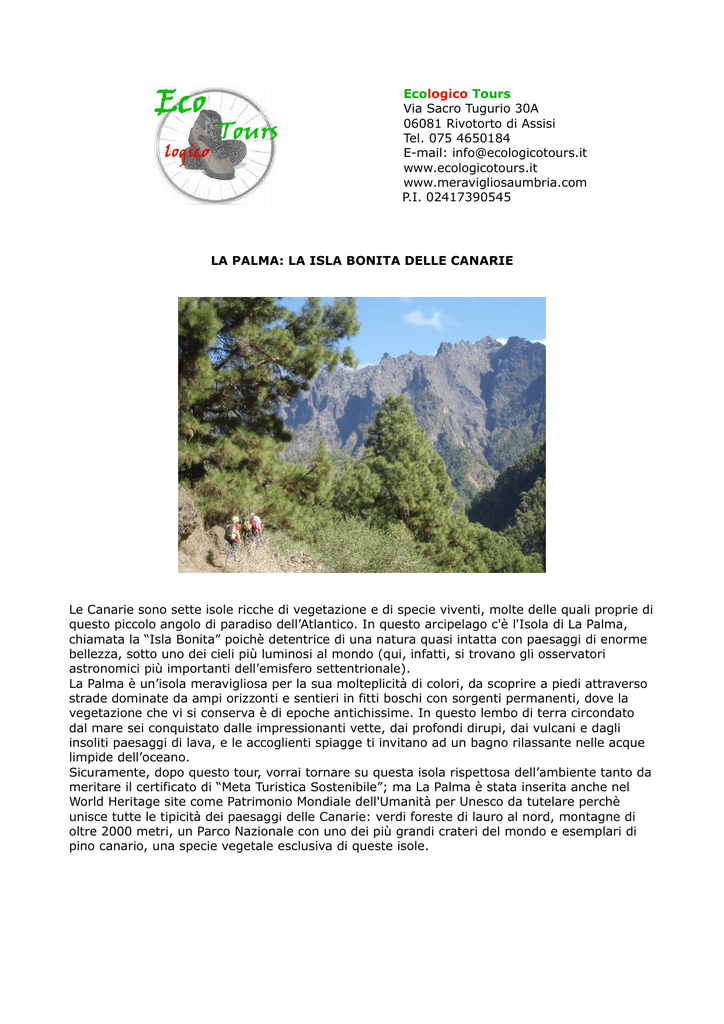 Eco Tours logico

Ecologico Tours
Via Sacro Tugurio 30A
06081 Rivotorto di Assisi
Tel. 075 4650184
E-mail: info@ecologicotours.it
www.ecologicotours.it
www.meravigliosaumbria.com
P.I. 02417390545

LA PALMA: LA ISLA BONITA DELLE CANARIE

Le Canarie sono sette isole ricche di vegetazione e di specie viventi, molte delle quali proprie di questo piccolo angolo di paradiso dell'Atlantico. In questo arcipelago c'è l'Isola di La Palma, chiamata la "Isla Bonita" poichè detentrice di una natura quasi intatta con paesaggi di enorme bellezza, sotto uno dei cieli più luminosi al mondo (qui, infatti, si trovano gli osservatori astronomici più importanti dell'emisfero settentrionale).
La Palma è un'isola meravigliosa per la sua molteplicità di colori, da scoprire a piedi attraverso strade dominate da ampi orizzonti e sentieri in fitti boschi con sorgenti permanenti, dove la vegetazione che vi si conserva è di epoche antichissime. In questo lembo di terra circondato dal mare sei conquistato dalle impressionanti vette, dai profondi dirupi, dai vulcani e dagli insoliti paesaggi di lava, e le accoglienti spiagge ti invitano ad un bagno rilassante nelle acque limpide dell'oceano.
Sicuramente, dopo questo tour, vorrai tornare su questa isola rispettosa dell'ambiente tanto da meritare il certificato di "Meta Turistica Sostenibile"; ma La Palma è stata inserita anche nel World Heritage site come Patrimonio Mondiale dell'Umanità per Unesco da tutelare perchè unisce tutte le tipicità dei paesaggi delle Canarie: verdi foreste di lauro al nord, montagne di oltre 2000 metri, un Parco Nazionale con uno dei più grandi crateri del mondo e esemplari di pino canario, una specie vegetale esclusiva di queste isole.